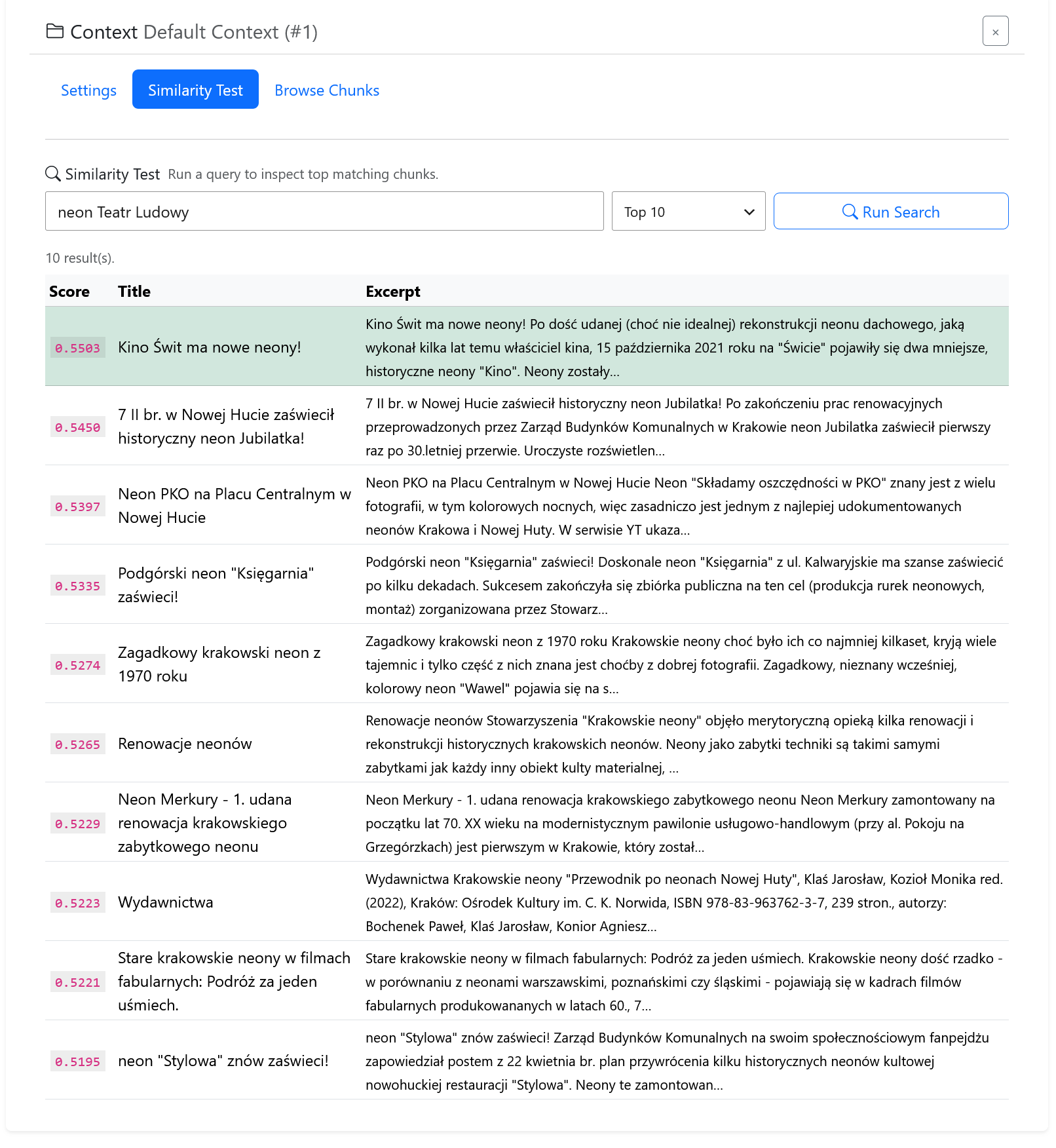 Context Default Context (#1)

×

Settings Similarity Test Browse Chunks

Similarity Test Run a query to inspect top matching chunks.

neon Teatr Ludowy

Top 10

Run Search

10 result(s).

| Score | Title | Excerpt |
|---|---|---|
| 0.5503 | Kino Świt ma nowe neony! | Kino Świt ma nowe neony! Po dość udanej (choć nie idealnej) rekonstrukcji neonu dachowego, jaką wykonał kilka lat temu właściciel kina, 15 października 2021 roku na "Świcie" pojawiły się dwa mniejsze, historyczne neony "Kino". Neony zostały... |
| 0.5450 | 7 II br. w Nowej Hucie zaświecił historyczny neon Jubilatka! | 7 II br. w Nowej Hucie zaświecił historyczny neon Jubilatka! Po zakończeniu prac renowacyjnych przeprowadzonych przez Zarząd Budynków Komunalnych w Krakowie neon Jubilatka zaświecił pierwszy raz po 30.letniej przerwie. Uroczyste rozświetlen... |
| 0.5397 | Neon PKO na Placu Centralnym w Nowej Hucie | Neon PKO na Placu Centralnym w Nowej Hucie Neon "Składamy oszczędności w PKO" znany jest z wielu fotografii, w tym kolorowych nocnych, więc zasadniczo jest jednym z najlepiej udokumentowanych neonów Krakowa i Nowej Huty. W serwisie YT ukaza... |
| 0.5335 | Podgórski neon "Księgarnia" zaświeci! | Podgórski neon "Księgarnia" zaświeci! Doskonale neon "Księgarnia" z ul. Kalwaryjskie ma szanse zaświecić po kilku dekadach. Sukcesem zakończyła się zbiórka publiczna na ten cel (produkcja rurek neonowych, montaż) zorganizowana przez Stowarz... |
| 0.5274 | Zagadkowy krakowski neon z 1970 roku | Zagadkowy krakowski neon z 1970 roku Krakowskie neony choć było ich co najmniej kilkaset, kryją wiele tajemnic i tylko część z nich znana jest choćby z dobrej fotografii. Zagadkowy, nieznany wcześniej, kolorowy neon "Wawel" pojawia się na s... |
| 0.5265 | Renowacje neonów | Renowacje neonów Stowarzyszenia "Krakowskie neony" objęło merytoryczną opieką kilka renowacji i rekonstrukcji historycznych krakowskich neonów. Neony jako zabytki techniki są takimi samymi zabytkami jak każdy inny obiekt kulty materialnej, ... |
| 0.5229 | Neon Merkury - 1. udana renowacja krakowskiego zabytkowego neonu | Neon Merkury - 1. udana renowacja krakowskiego zabytkowego neonu Neon Merkury zamontowany na początku lat 70. XX wieku na modernistycznym pawilonie usługowo-handlowym (przy al. Pokoju na Grzegórzkach) jest pierwszym w Krakowie, który został... |
| 0.5223 | Wydawnictwa | Wydawnictwa Krakowskie neony "Przewodnik po neonach Nowej Huty", Klaś Jarosław, Kozioł Monika red. (2022), Kraków: Ośrodek Kultury im. C. K. Norwida, ISBN 978-83-963762-3-7, 239 stron., autorzy: Bochenek Paweł, Klaś Jarosław, Konior Agniesz... |
| 0.5221 | Stare krakowskie neony w filmach fabularnych: Podróż za jeden uśmiech. | Stare krakowskie neony w filmach fabularnych: Podróż za jeden uśmiech. Krakowskie neony dość rzadko - w porównaniu z neonami warszawskimi, poznańskimi czy śląskimi - pojawiają się w kadrach filmów fabularnych produkowananych w latach 60., 7... |
| 0.5195 | neon "Stylowa" znów zaświeci! | neon "Stylowa" znów zaświeci! Zarząd Budynków Komunalnych na swoim społecznościowym fanpejdżu zapowiedział postem z 22 kwietnia br. plan przywrócenia kilku historycznych neonów kultowej nowohuckiej restauracji "Stylowa". Neony te zamontowan... |